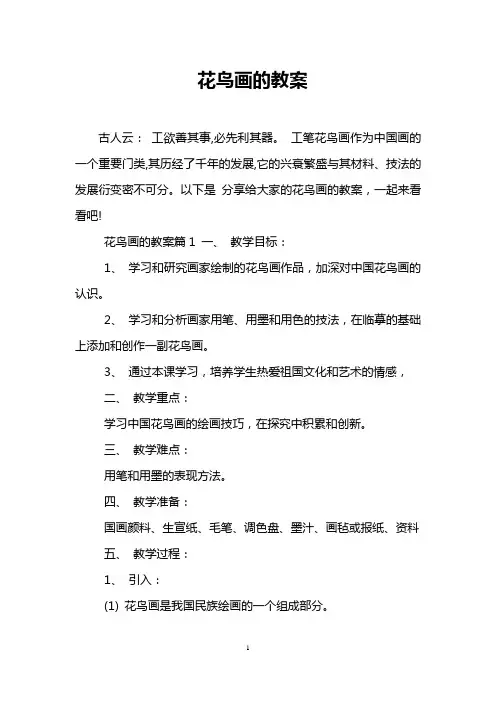 花鸟画的教案

古人云： 工欲善其事,必先利其器。 工笔花鸟画作为中国画的一个重要门类,其历经了千年的发展,它的兴衰繁盛与其材料、技法的发展衍变密不可分。以下是 分享给大家的花鸟画的教案，一起来看看吧!

花鸟画的教案篇 1 一、 教学目标：

1、 学习和研究画家绘制的花鸟画作品，加深对中国花鸟画的认识。

2、 学习和分析画家用笔、用墨和用色的技法，在临摹的基础上添加和创作一副花鸟画。

3、 通过本课学习，培养学生热爱祖国文化和艺术的情感，

二、 教学重点：

学习中国花鸟画的绘画技巧，在探究中积累和创新。

三、 教学难点：

用笔和用墨的表现方法。

四、 教学准备：

国画颜料、生宣纸、毛笔、调色盘、墨汁、画毡或报纸、资料

五、 教学过程：

1、 引入：

(1) 花鸟画是我国民族绘画的一个组成部分。

1